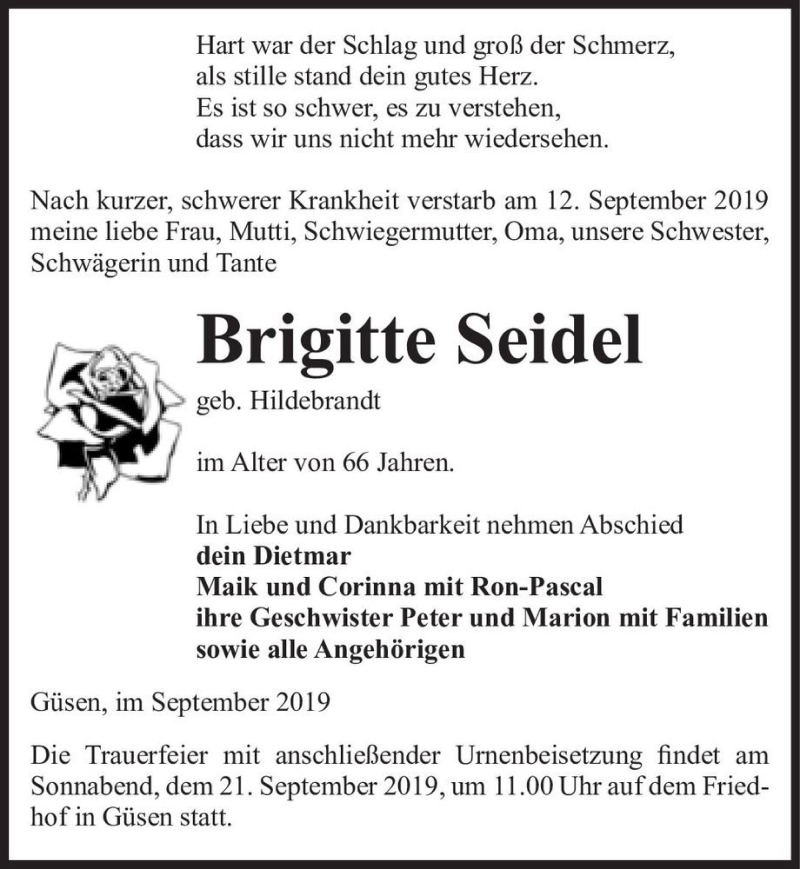 Hart war der Schlag und groß der Schmerz,
als stille stand dein gutes Herz.
Es ist so schwer, es zu verstehen,
dass wir uns nicht mehr wiedersehen.

Nach kurzer, schwerer Krankheit verstarb am 12. September 2019 meine liebe Frau, Mutti, Schwiegermutter, Oma, unsere Schwester, Schwägerin und Tante

Brigitte Seidel

geb. Hildebrandt

im Alter von 66 Jahren.

In Liebe und Dankbarkeit nehmen Abschied
dein Dietmar
Maik und Corinna mit Ron-Pascal
ihre Geschwister Peter und Marion mit Familien
sowie alle Angehörigen

Güsen, im September 2019

Die Trauerfeier mit anschließender Urnenbeisetzung findet am Sonnabend, dem 21. September 2019, um 11.00 Uhr auf dem Friedhof in Güsen statt.